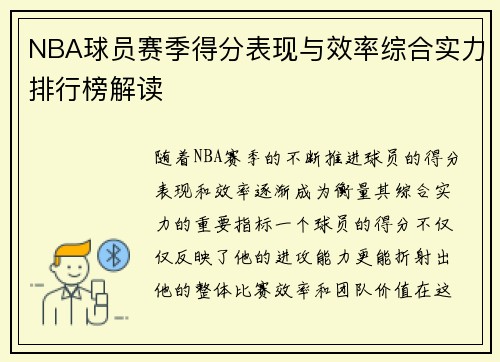 NBA球员赛季得分表现与效率综合实力排行榜解读

随着NBA赛季的不断推进球员的得分表现和效率逐渐成为衡量其综合实力的重要指标一个球员的得分不仅仅反映了他的进攻能力更能折射出他的整体比赛效率和团队价值在这